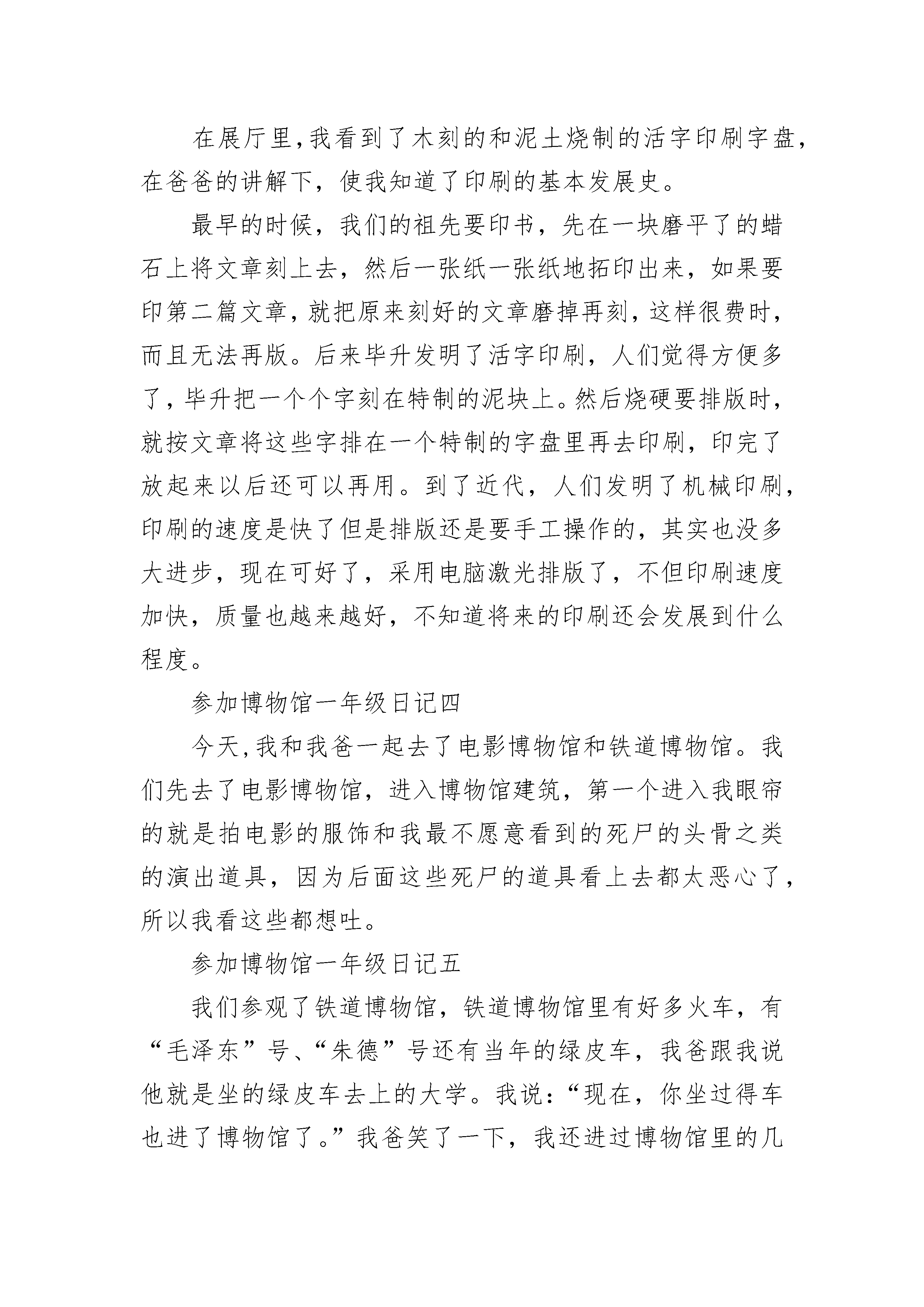 在展厅里,我看到了木刻的和泥土烧制的活字印刷字盘,在爸爸的讲解下，使我知道了印刷的基本发展史。

最早的时候，我们的祖先要印书，先在一块磨平了的蜡石上将文章刻上去，然后一张纸一张纸地拓印出来，如果要印第二篇文章，就把原来刻好的文章磨掉再刻，这样很费时，而且无法再版。后来毕升发明了活字印刷，人们觉得方便多了，毕升把一个个字刻在特制的泥块上。然后烧硬要排版时，就按文章将这些字排在一个特制的字盘里再去印刷，印完了放起来以后还可以再用。到了近代，人们发明了机械印刷，印刷的速度是快了但是排版还是要手工操作的，其实也没多大进步，现在可好了，采用电脑激光排版了，不但印刷速度加快，质量也越来越好，不知道将来的印刷还会发展到什么程度。

参加博物馆一年级日记四

今天,我和我爸一起去了电影博物馆和铁道博物馆。我们先去了电影博物馆，进入博物馆建筑，第一个进入我眼帘的就是拍电影的服饰和我最不愿意看到的死尸的头骨之类的演出道具，因为后面这些死尸的道具看上去都太恶心了，所以我看这些都想吐。

参加博物馆一年级日记五

我们参观了铁道博物馆，铁道博物馆里有好多火车，有“毛泽东”号、“朱德”号还有当年的绿皮车，我爸跟我说他就是坐的绿皮车去上的大学。我说：“现在，你坐过得车也进了博物馆了。”我爸笑了一下，我还进过博物馆里的几